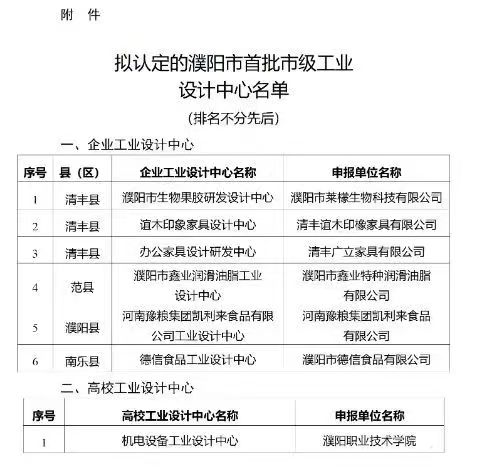 附　件

拟认定的濮阳市首批市级工业设计中心名单

（排名不分先后）

一、企业工业设计中心

| 序号 | 县（区） | 企业工业设计中心名称 | 申报单位名称 |
|---|---|---|---|
| 1 | 清丰县 | 濮阳市生物果胶研发设计中心 | 濮阳市莱檬生物科技有限公司 |
| 2 | 清丰县 | 谊木印象家具设计中心 | 清丰谊木印橡家具有限公司 |
| 3 | 清丰县 | 办公家具设计研发中心 | 清丰广立家具有限公司 |
| 4 | 范县 | 濮阳市鑫业润滑油脂工业设计中心 | 濮阳市鑫业特种润滑油脂有限公司 |
| 5 | 濮阳县 | 河南豫粮集团凯利来食品有限公司工业设计中心 | 河南豫粮集团凯利来食品有限公司 |
| 6 | 南乐县 | 德信食品工业设计中心 | 濮阳市德信食品有限公司 |

二、高校工业设计中心

| 序号 | 高校工业设计中心名称 | 申报单位名称 |
|---|---|---|
| 1 | 机电设备工业设计中心 | 濮阳职业技术学院 |